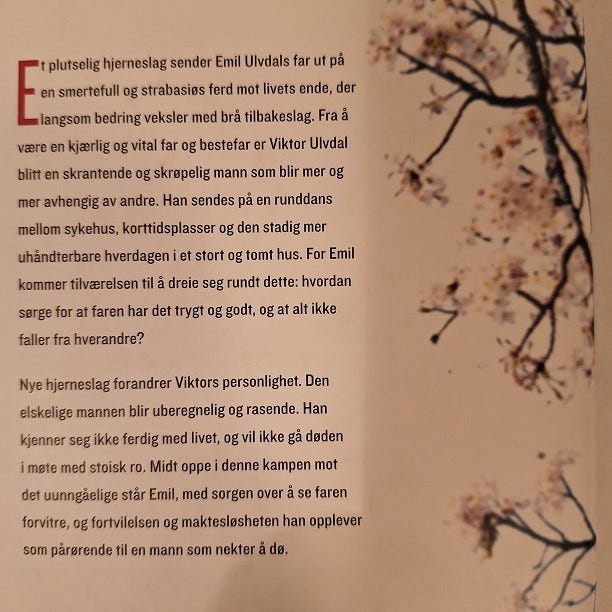 Et plutselig hjerneslag sender Emil Ulvdals far ut på en smertefull og strabasiøs ferd mot livets ende, der langsom bedring veksler med brå tilbakeslag. Fra å være en kjærlig og vital far og bestefar er Viktor Ulvdal blitt en skrantende og skrøpelig mann som blir mer og mer avhengig av andre. Han sendes på en runddans mellom sykehus, korttidsplasser og den stadig mer uhåndterbare hverdagen i et stort og tomt hus. For Emil kommer tilværelsen til å dreie seg rundt dette: hvordan sørge for at faren har det trygt og godt, og at alt ikke faller fra hverandre?

Nye hjerneslag forandrer Viktors personlighet. Den elskelige mannen blir uberegnelig og rasende. Han kjenner seg ikke ferdig med livet, og vil ikke gå døden i møte med stoisk ro. Midt oppe i denne kampen mot det uunngåelige står Emil, med sorgen over å se faren forvitre, og fortvilelsen og maktesløsheten han opplever som pårørende til en mann som nekter å dø.